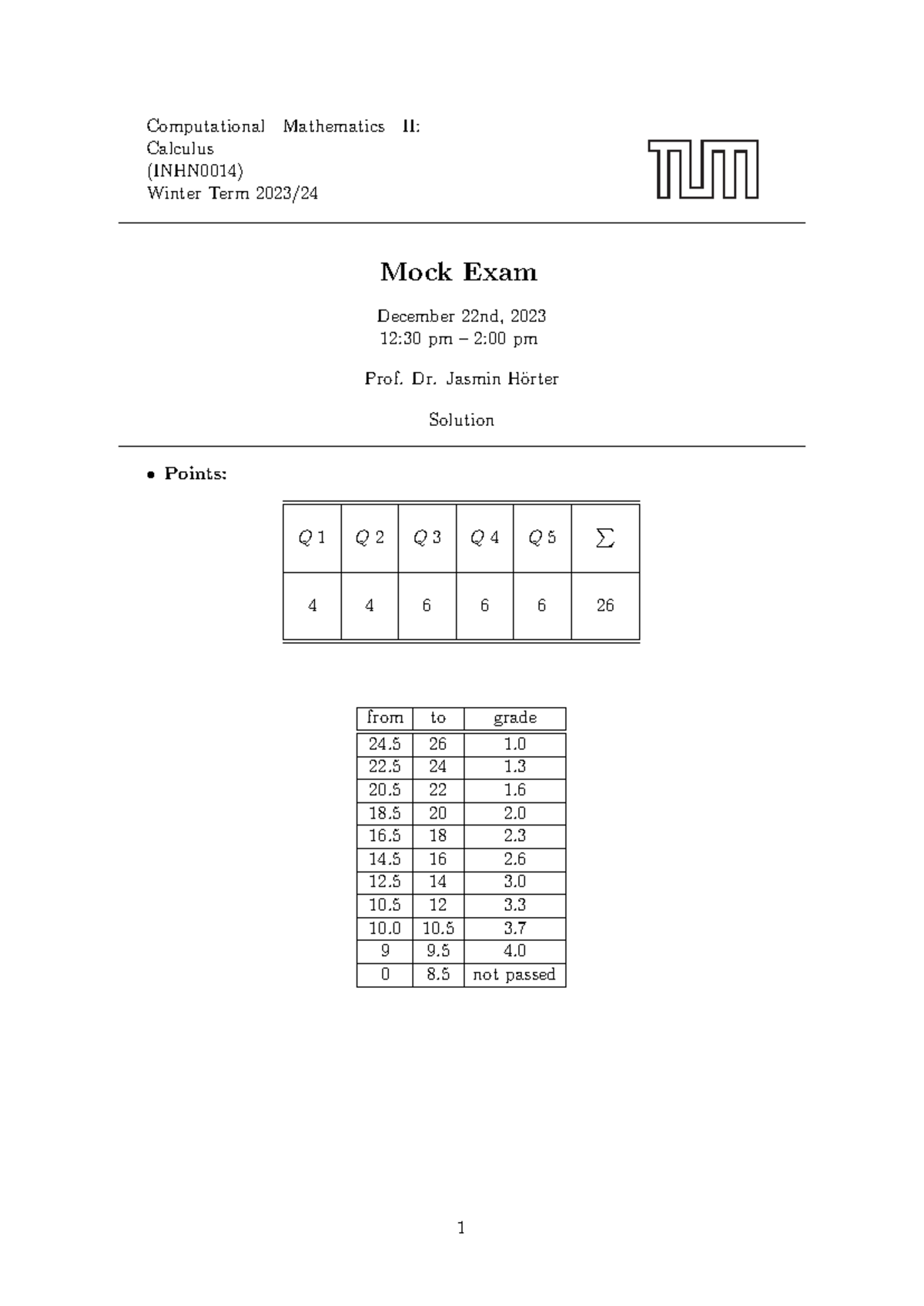 Computational Mathematics II: Calculus
(INHN0014)
Winter Term 2023/24

TUM

Mock Exam

December 22nd, 2023
12:30 pm – 2:00 pm

Prof. Dr. Jasmin Hörter

Solution

• Points:

| $Q\,1$ | $Q\,2$ | $Q\,3$ | $Q\,4$ | $Q\,5$ | $\sum$ |
|---|---|---|---|---|---|
| 4 | 4 | 6 | 6 | 6 | 26 |

| from | to | grade |
|---|---|---|
| 24.5 | 26 | 1.0 |
| 22.5 | 24 | 1.3 |
| 20.5 | 22 | 1.6 |
| 18.5 | 20 | 2.0 |
| 16.5 | 18 | 2.3 |
| 14.5 | 16 | 2.6 |
| 12.5 | 14 | 3.0 |
| 10.5 | 12 | 3.3 |
| 10.0 | 10.5 | 3.7 |
| 9 | 9.5 | 4.0 |
| 0 | 8.5 | not passed |

1